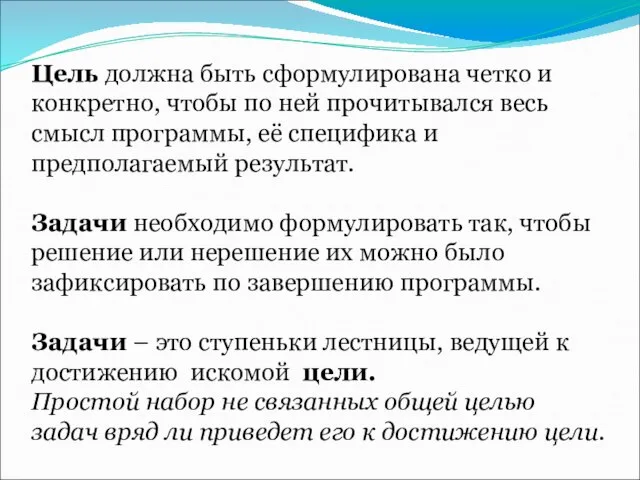 Цель должна быть сформулирована четко и конкретно, чтобы по ней прочитывался весь смысл программы, её специфика и предполагаемый результат.

Задачи необходимо формулировать так, чтобы решение или нерешение их можно было зафиксировать по завершению программы.

Задачи – это ступеньки лестницы, ведущей к достижению искомой цели.
Простой набор не связанных общей целью задач вряд ли приведет его к достижению цели.